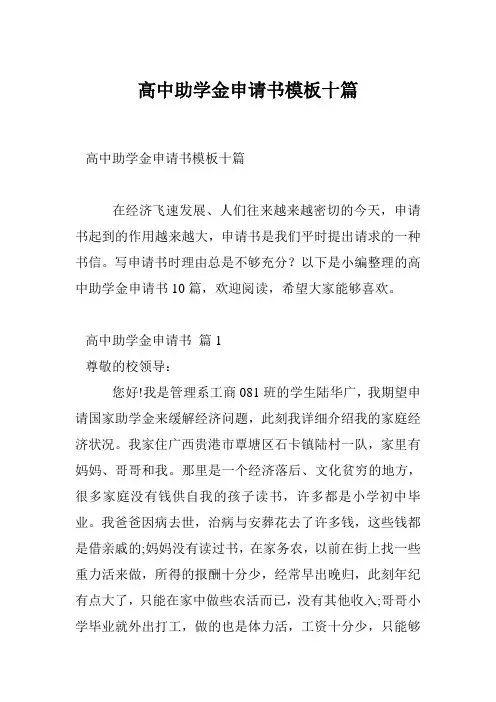 高中助学金申请书模板十篇

高中助学金申请书模板十篇

在经济飞速发展、人们往来越来越密切的今天，申请书起到的作用越来越大，申请书是我们平时提出请求的一种书信。写申请书时理由总是不够充分？以下是小编整理的高中助学金申请书10篇，欢迎阅读，希望大家能够喜欢。

高中助学金申请书 篇1

尊敬的校领导：

您好!我是管理系工商081班的学生陆华广，我期望申请国家助学金来缓解经济问题，此刻我详细介绍我的家庭经济状况。我家住广西贵港市覃塘区石卡镇陆村一队，家里有妈妈、哥哥和我。那里是一个经济落后、文化贫穷的地方，很多家庭没有钱供自我的孩子读书，许多都是小学初中毕业。我爸爸因病去世，治病与安葬花去了许多钱，这些钱都是借亲戚的;妈妈没有读过书，在家务农，以前在街上找一些重力活来做，所得的报酬十分少，经常早出晚归，此刻年纪有点大了，只能在家中做些农活而已，没有其他收入;哥哥小学毕业就外出打工，做的也是体力活，工资十分少，只能够